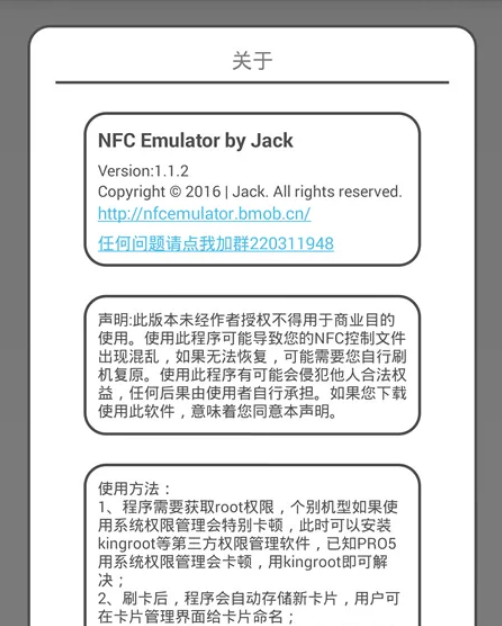 关于

NFC Emulator by Jack

Version:1.1.2
Copyright © 2016 | Jack. All rights reserved.
http://nfcemulator.bmob.cn/

任何问题请点我加群220311948

声明:此版本未经作者授权不得用于商业目的使用。使用此程序可能导致您的NFC控制文件出现混乱，如果无法恢复，可能需要您自行刷机复原。使用此程序有可能会侵犯他人合法权益，任何后果由使用者自行承担。如果您下载使用此软件，意味着您同意本声明。

使用方法：
1、程序需要获取root权限，个别机型如果使用系统权限管理会特别卡顿，此时可以安装kingroot等第三方权限管理软件，已知PRO5用系统权限管理会卡顿，用kingroot即可解决；
2、刷卡后，程序会自动存储新卡片，用户可在卡片管理界面给卡片命名；